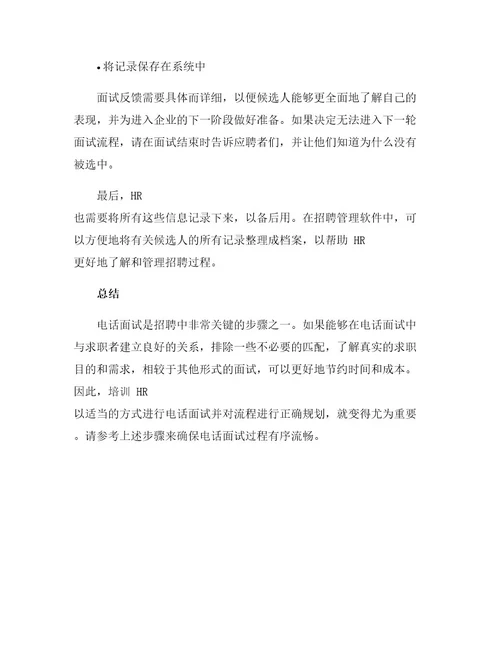 • 将记录保存在系统中

面试反馈需要具体而详细，以便候选人能够更全面地了解自己的表现，并为进入企业的下一阶段做好准备。如果决定无法进入下一轮面试流程，请在面试结束时告诉应聘者们，并让他们知道为什么没有被选中。

最后，HR 也需要将所有这些信息记录下来，以备后用。在招聘管理软件中，可以方便地将有关候选人的所有记录整理成档案，以帮助 HR 更好地了解和管理招聘过程。

总结

电话面试是招聘中非常关键的步骤之一。如果能够在电话面试中与求职者建立良好的关系，排除一些不必要的匹配，了解真实的求职目的和需求，相较于其他形式的面试，可以更好地节约时间和成本。因此，培训 HR 以适当的方式进行电话面试并对流程进行正确规划，就变得尤为重要。请参考上述步骤来确保电话面试过程有序流畅。